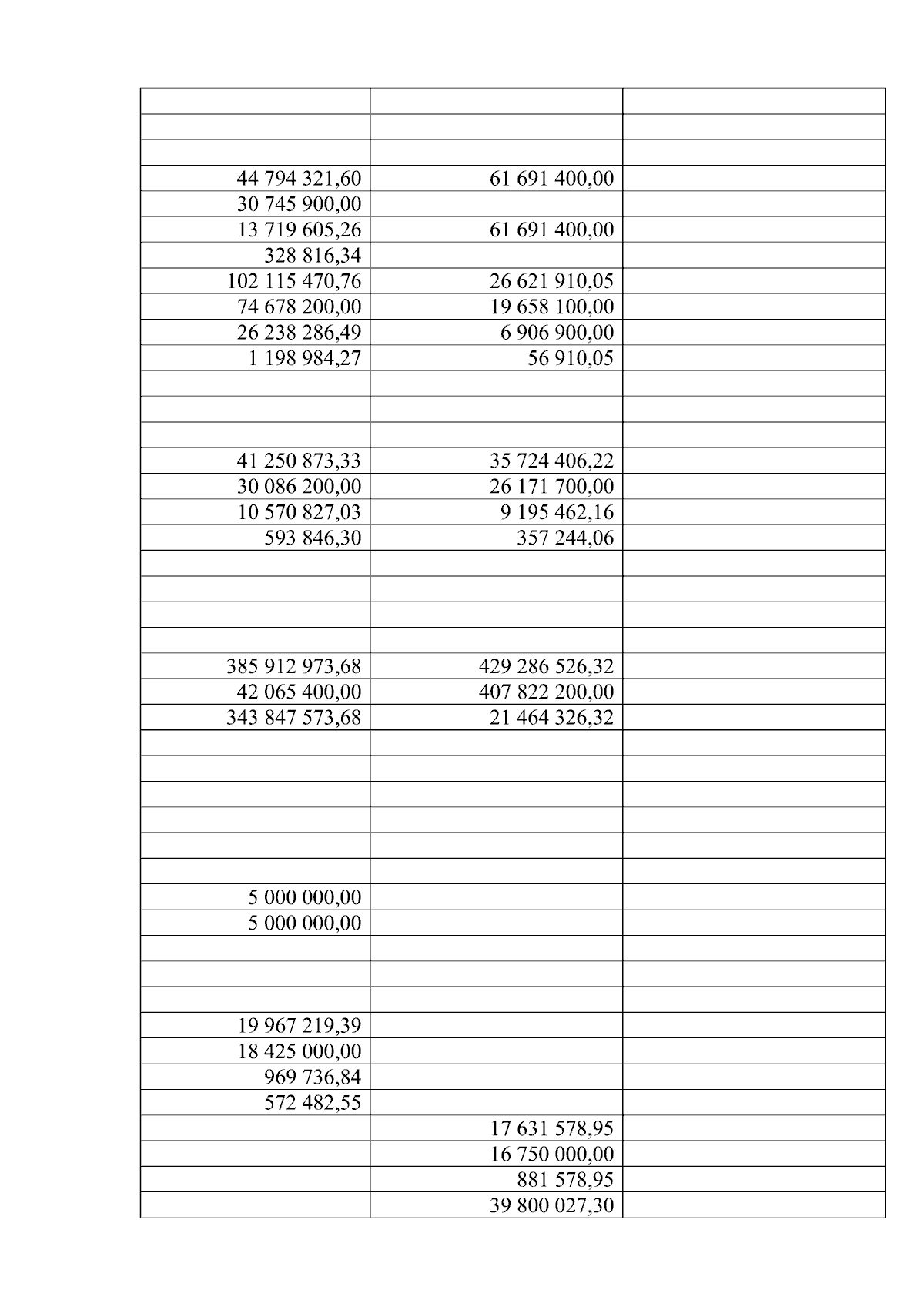 | | | |
|---|---|---|
| | | |
| | | |
| | | |
| 44 794 321,60 | 61 691 400,00 | |
| 30 745 900,00 | | |
| 13 719 605,26 | 61 691 400,00 | |
| 328 816,34 | | |
| 102 115 470,76 | 26 621 910,05 | |
| 74 678 200,00 | 19 658 100,00 | |
| 26 238 286,49 | 6 906 900,00 | |
| 1 198 984,27 | 56 910,05 | |
| | | |
| | | |
| | | |
| 41 250 873,33 | 35 724 406,22 | |
| 30 086 200,00 | 26 171 700,00 | |
| 10 570 827,03 | 9 195 462,16 | |
| 593 846,30 | 357 244,06 | |
| | | |
| | | |
| | | |
| | | |
| 385 912 973,68 | 429 286 526,32 | |
| 42 065 400,00 | 407 822 200,00 | |
| 343 847 573,68 | 21 464 326,32 | |
| | | |
| | | |
| | | |
| | | |
| | | |
| | | |
| 5 000 000,00 | | |
| 5 000 000,00 | | |
| | | |
| | | |
| | | |
| 19 967 219,39 | | |
| 18 425 000,00 | | |
| 969 736,84 | | |
| 572 482,55 | | |
| | 17 631 578,95 | |
| | 16 750 000,00 | |
| | 881 578,95 | |
| | 39 800 027,30 | |